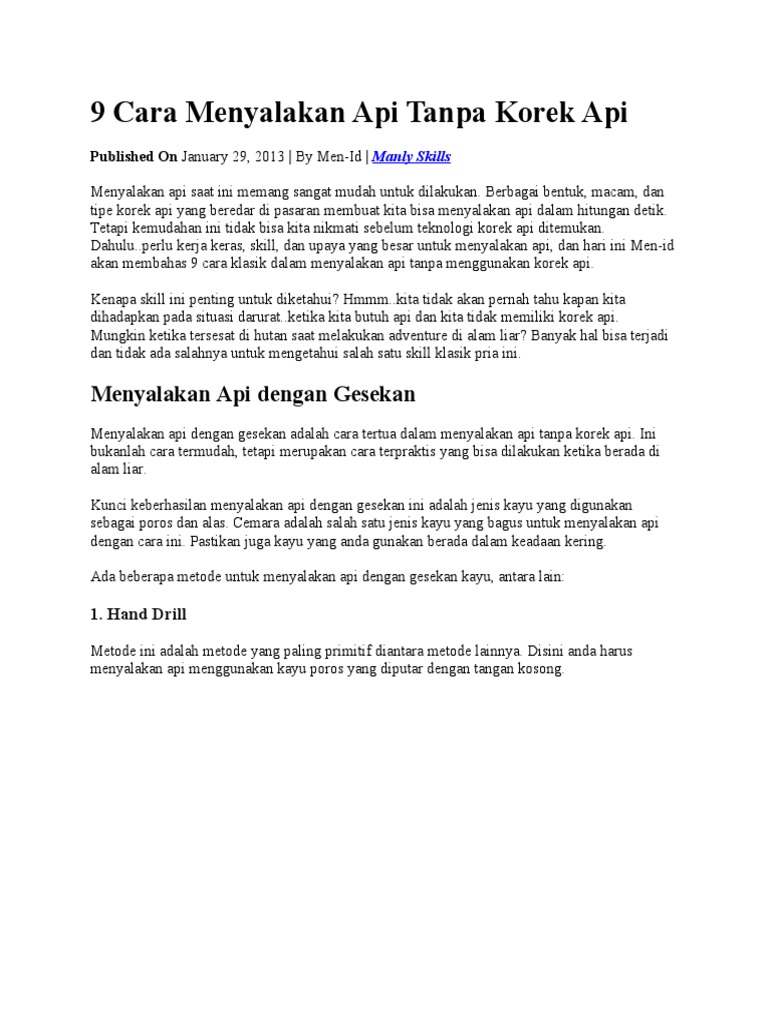 9 Cara Menyalakan Api Tanpa Korek Api

Published On January 29, 2013 | By Men-Id | Manly Skills

Menyalakan api saat ini memang sangat mudah untuk dilakukan. Berbagai bentuk, macam, dan tipe korek api yang beredar di pasaran membuat kita bisa menyalakan api dalam hitungan detik. Tetapi kemudahan ini tidak bisa kita nikmati sebelum teknologi korek api ditemukan. Dahulu..perlu kerja keras, skill, dan upaya yang besar untuk menyalakan api, dan hari ini Men-id akan membahas 9 cara klasik dalam menyalakan api tanpa menggunakan korek api.

Kenapa skill ini penting untuk diketahui? Hmmm..kita tidak akan pernah tahu kapan kita dihadapkan pada situasi darurat..ketika kita butuh api dan kita tidak memiliki korek api. Mungkin ketika tersesat di hutan saat melakukan adventure di alam liar? Banyak hal bisa terjadi dan tidak ada salahnya untuk mengetahui salah satu skill klasik pria ini.

Menyalakan Api dengan Gesekan

Menyalakan api dengan gesekan adalah cara tertua dalam menyalakan api tanpa korek api. Ini bukanlah cara termudah, tetapi merupakan cara terpraktis yang bisa dilakukan ketika berada di alam liar.

Kunci keberhasilan menyalakan api dengan gesekan ini adalah jenis kayu yang digunakan sebagai poros dan alas. Cemara adalah salah satu jenis kayu yang bagus untuk menyalakan api dengan cara ini. Pastikan juga kayu yang anda gunakan berada dalam keadaan kering.

Ada beberapa metode untuk menyalakan api dengan gesekan kayu, antara lain:

1. Hand Drill

Metode ini adalah metode yang paling primitif diantara metode lainnya. Disini anda harus menyalakan api menggunakan kayu poros yang diputar dengan tangan kosong.